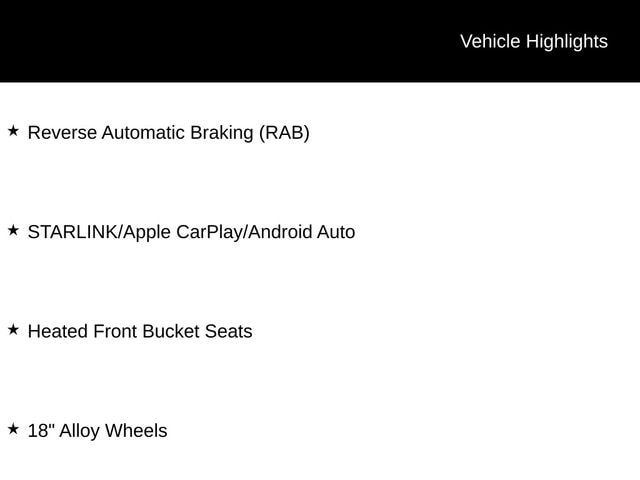 Vehicle Highlights

★ Reverse Automatic Braking (RAB)

★ STARLINK/Apple CarPlay/Android Auto

★ Heated Front Bucket Seats

★ 18" Alloy Wheels